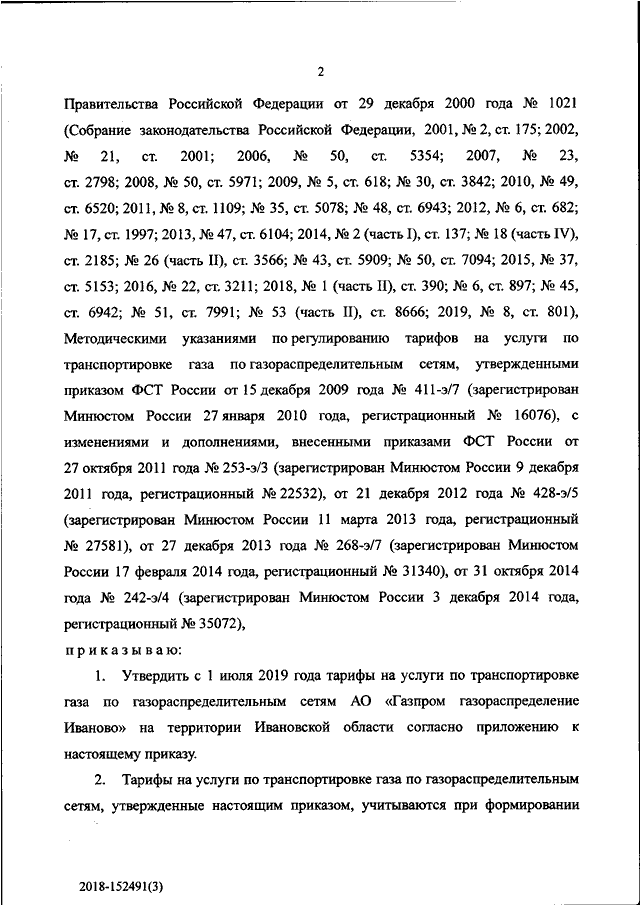 2

Правительства Российской Федерации от 29 декабря 2000 года № 1021 (Собрание законодательства Российской Федерации, 2001, № 2, ст. 175; 2002, № 21, ст. 2001; 2006, № 50, ст. 5354; 2007, № 23, ст. 2798; 2008, № 50, ст. 5971; 2009, № 5, ст. 618; № 30, ст. 3842; 2010, № 49, ст. 6520; 2011, № 8, ст. 1109; № 35, ст. 5078; № 48, ст. 6943; 2012, № 6, ст. 682; № 17, ст. 1997; 2013, № 47, ст. 6104; 2014, № 2 (часть I), ст. 137; № 18 (часть IV), ст. 2185; № 26 (часть II), ст. 3566; № 43, ст. 5909; № 50, ст. 7094; 2015, № 37, ст. 5153; 2016, № 22, ст. 3211; 2018, № 1 (часть II), ст. 390; № 6, ст. 897; № 45, ст. 6942; № 51, ст. 7991; № 53 (часть II), ст. 8666; 2019, № 8, ст. 801), Методическими указаниями по регулированию тарифов на услуги по транспортировке газа по газораспределительным сетям, утвержденными приказом ФСТ России от 15 декабря 2009 года № 411-э/7 (зарегистрирован Минюстом России 27 января 2010 года, регистрационный № 16076), с изменениями и дополнениями, внесенными приказами ФСТ России от 27 октября 2011 года № 253-э/3 (зарегистрирован Минюстом России 9 декабря 2011 года, регистрационный № 22532), от 21 декабря 2012 года № 428-э/5 (зарегистрирован Минюстом России 11 марта 2013 года, регистрационный № 27581), от 27 декабря 2013 года № 268-э/7 (зарегистрирован Минюстом России 17 февраля 2014 года, регистрационный № 31340), от 31 октября 2014 года № 242-э/4 (зарегистрирован Минюстом России 3 декабря 2014 года, регистрационный № 35072),

приказываю:

1. Утвердить с 1 июля 2019 года тарифы на услуги по транспортировке газа по газораспределительным сетям АО «Газпром газораспределение Иваново» на территории Ивановской области согласно приложению к настоящему приказу.

2. Тарифы на услуги по транспортировке газа по газораспределительным сетям, утвержденные настоящим приказом, учитываются при формировании

2018-152491(3)